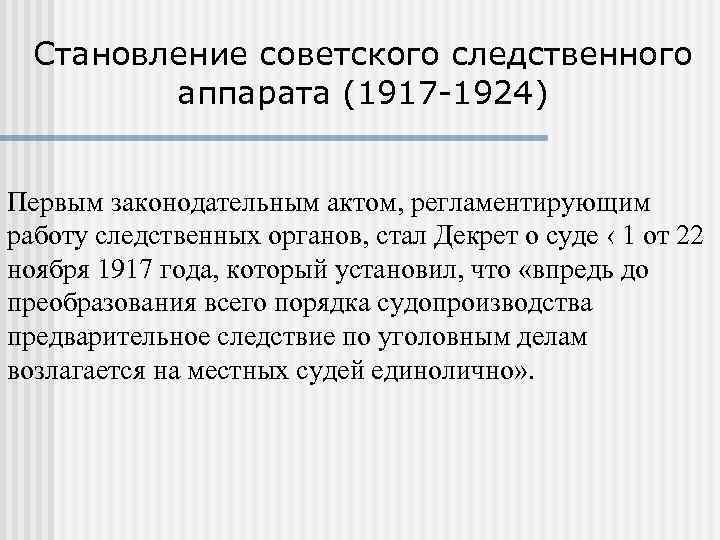 Становление советского следственного аппарата (1917-1924)

Первым законодательным актом, регламентирующим работу следственных органов, стал Декрет о суде ‹ 1 от 22 ноября 1917 года, который установил, что «впредь до преобразования всего порядка судопроизводства предварительное следствие по уголовным делам возлагается на местных судей единолично».